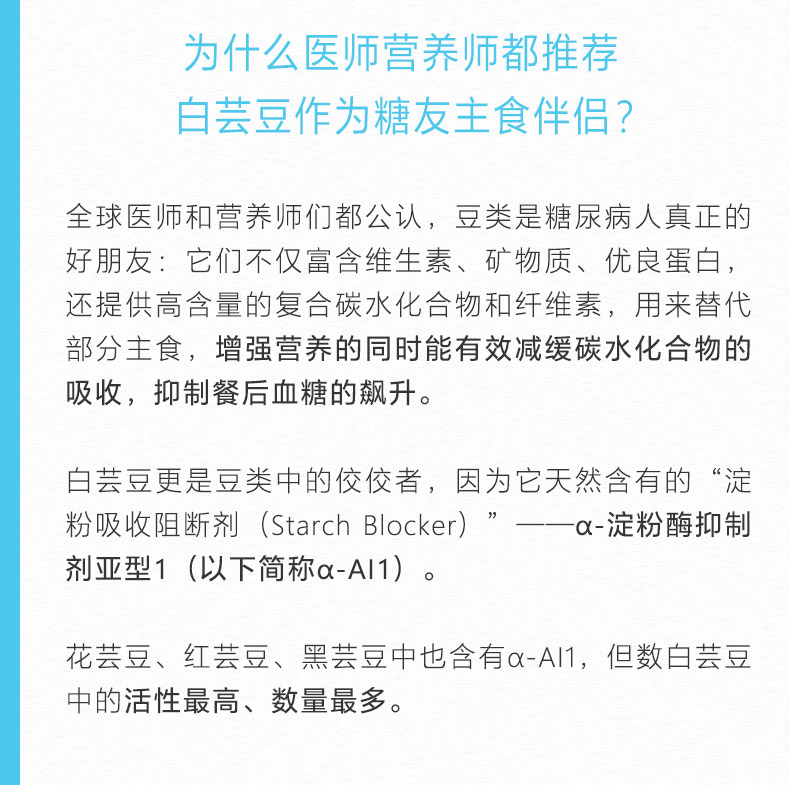 为什么医师营养师都推荐
白芸豆作为糖友主食伴侣？

全球医师和营养师们都公认，豆类是糖尿病人真正的好朋友：它们不仅富含维生素、矿物质、优良蛋白，还提供高含量的复合碳水化合物和纤维素，用来替代部分主食，增强营养的同时能有效减缓碳水化合物的吸收，抑制餐后血糖的飙升。

白芸豆更是豆类中的佼佼者，因为它天然含有的“淀粉吸收阻断剂（Starch Blocker）”——α-淀粉酶抑制剂亚型1（以下简称α-AI1）。

花芸豆、红芸豆、黑芸豆中也含有α-AI1，但数白芸豆中的活性最高、数量最多。